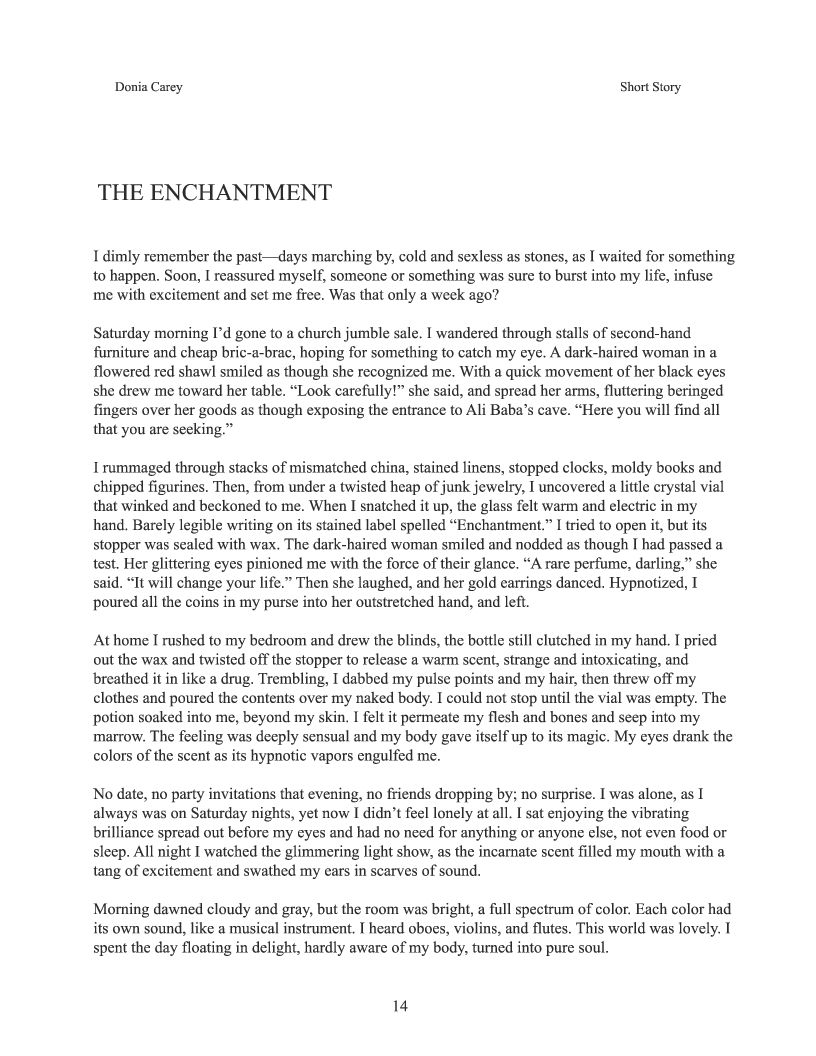 Donia Carey

Short Story

THE ENCHANTMENT

I dimly remember the past—days marching by, cold and sexless as stones, as I waited for something to happen. Soon, I reassured myself, someone or something was sure to burst into my life, infuse me with excitement and set me free. Was that only a week ago?

Saturday morning I'd gone to a church jumble sale. I wandered through stalls of second-hand furniture and cheap bric-a-brac, hoping for something to catch my eye. A dark-haired woman in a flowered red shawl smiled as though she recognized me. With a quick movement of her black eyes she drew me toward her table. "Look carefully!" she said, and spread her arms, fluttering beringed fingers over her goods as though exposing the entrance to Ali Baba's cave. "Here you will find all that you are seeking."

I rummaged through stacks of mismatched china, stained linens, stopped clocks, moldy books and chipped figurines. Then, from under a twisted heap of junk jewelry, I uncovered a little crystal vial that winked and beckoned to me. When I snatched it up, the glass felt warm and electric in my hand. Barely legible writing on its stained label spelled "Enchantment." I tried to open it, but its stopper was sealed with wax. The dark-haired woman smiled and nodded as though I had passed a test. Her glittering eyes pinioned me with the force of their glance. "A rare perfume, darling," she said. "It will change your life." Then she laughed, and her gold earrings danced. Hypnotized, I poured all the coins in my purse into her outstretched hand, and left.

At home I rushed to my bedroom and drew the blinds, the bottle still clutched in my hand. I pried out the wax and twisted off the stopper to release a warm scent, strange and intoxicating, and breathed it in like a drug. Trembling, I dabbed my pulse points and my hair, then threw off my clothes and poured the contents over my naked body. I could not stop until the vial was empty. The potion soaked into me, beyond my skin. I felt it permeate my flesh and bones and seep into my marrow. The feeling was deeply sensual and my body gave itself up to its magic. My eyes drank the colors of the scent as its hypnotic vapors engulfed me.

No date, no party invitations that evening, no friends dropping by; no surprise. I was alone, as I always was on Saturday nights, yet now I didn't feel lonely at all. I sat enjoying the vibrating brilliance spread out before my eyes and had no need for anything or anyone else, not even food or sleep. All night I watched the glimmering light show, as the incarnate scent filled my mouth with a tang of excitement and swathed my ears in scarves of sound.

Morning dawned cloudy and gray, but the room was bright, a full spectrum of color. Each color had its own sound, like a musical instrument. I heard oboes, violins, and flutes. This world was lovely. I spent the day floating in delight, hardly aware of my body, turned into pure soul.

14